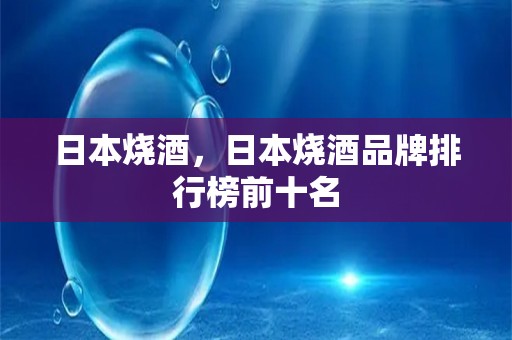 日本烧酒，日本烧酒品牌排行榜前十名